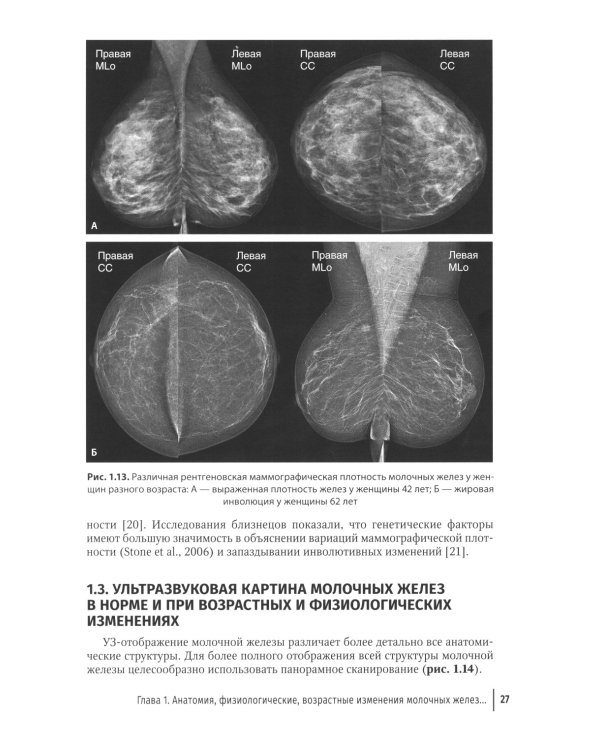 Правая
MLo

Левая
MLo

Правая
CC

Левая
CC

А

Правая
CC

Левая
CC

Правая
MLo

Левая
MLo

Б

Рис. 1.13. Различная рентгеновская маммографическая плотность молочных желез у женщин разного возраста: А — выраженная плотность желез у женщины 42 лет; Б — жировая инволюция у женщины 62 лет

ности [20]. Исследования близнецов показали, что генетические факторы имеют большую значимость в объяснении вариаций маммографической плотности (Stone et al., 2006) и запаздывании инволютивных изменений [21].

1.3. УЛЬТРАЗВУКОВАЯ КАРТИНА МОЛОЧНЫХ ЖЕЛЕЗ В НОРМЕ И ПРИ ВОЗРАСТНЫХ И ФИЗИОЛОГИЧЕСКИХ ИЗМЕНЕНИЯХ

УЗ-отображение молочной железы различает более детально все анатомические структуры. Для более полного отображения всей структуры молочной железы целесообразно использовать панорамное сканирование (рис. 1.14).

Глава 1. Анатомия, физиологические, возрастные изменения молочных желез... 27